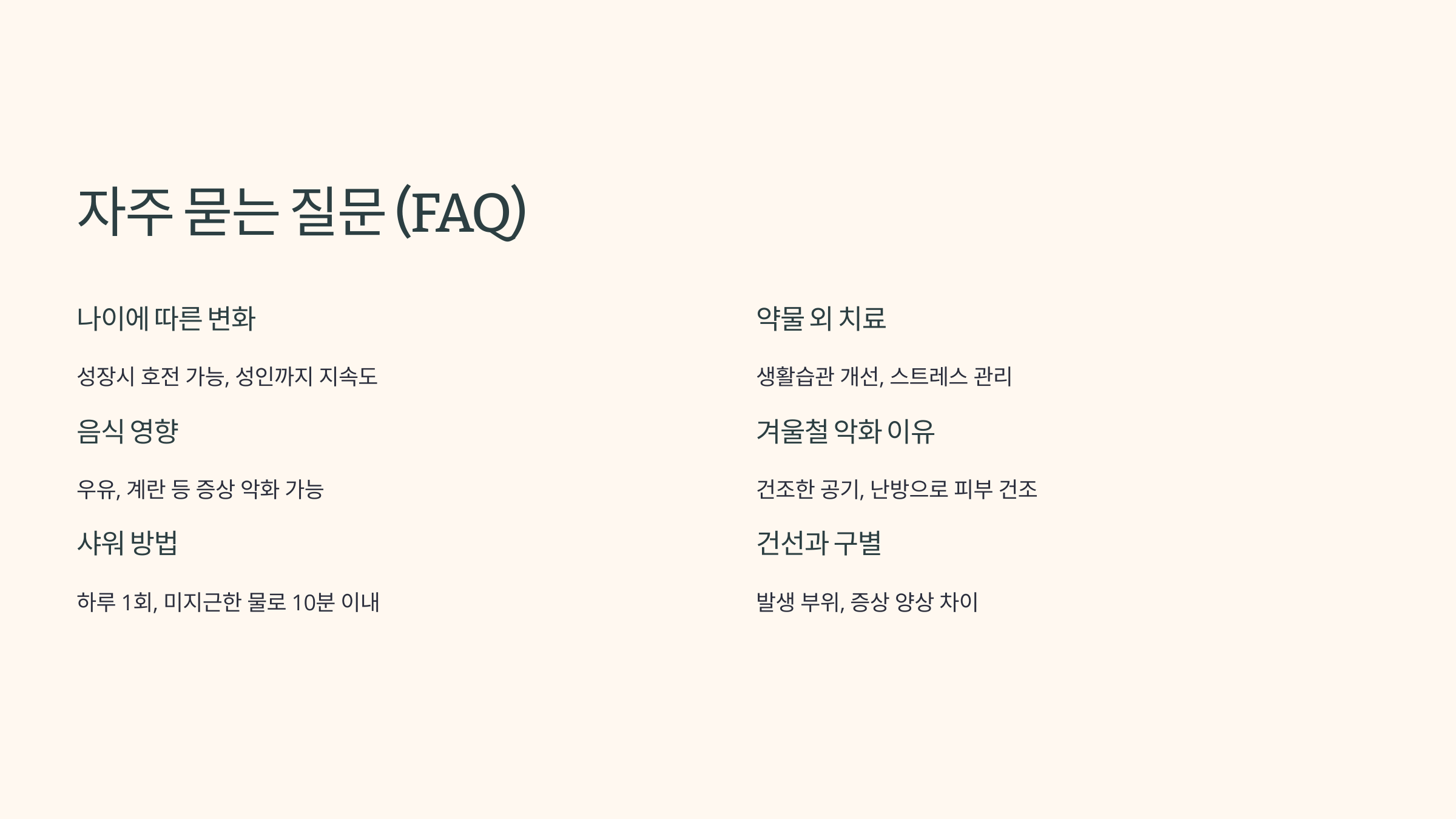 자주 묻는 질문 (FAQ)

나이에 따른 변화

성장시 호전 가능, 성인까지 지속도

음식 영향

우유, 계란 등 증상 악화 가능

샤워 방법

하루 1회, 미지근한 물로 10분 이내

약물 외 치료

생활습관 개선, 스트레스 관리

겨울철 악화 이유

건조한 공기, 난방으로 피부 건조

건선과 구별

발생 부위, 증상 양상 차이